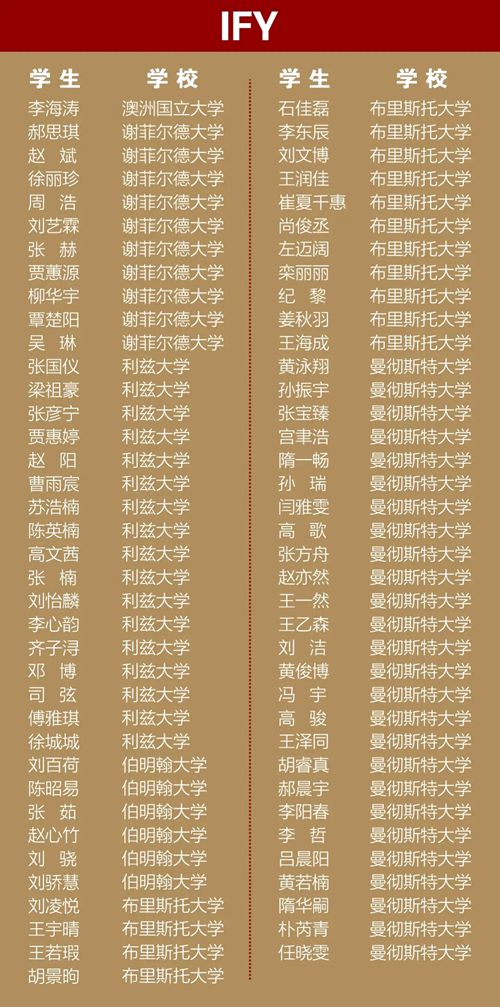 IFY

| 学生 | 学校 |
|---|---|
| 李海涛 | 澳洲国立大学 |
| 郝思琪 | 谢菲尔德大学 |
| 赵斌 | 谢菲尔德大学 |
| 徐丽珍 | 谢菲尔德大学 |
| 周浩 | 谢菲尔德大学 |
| 刘艺霖 | 谢菲尔德大学 |
| 张赫 | 谢菲尔德大学 |
| 贾蕙源 | 谢菲尔德大学 |
| 柳华宇 | 谢菲尔德大学 |
| 覃楚阳 | 谢菲尔德大学 |
| 吴琳 | 谢菲尔德大学 |
| 张国仪 | 利兹大学 |
| 梁祖豪 | 利兹大学 |
| 张彦宁 | 利兹大学 |
| 贾惠婷 | 利兹大学 |
| 赵阳 | 利兹大学 |
| 曹雨宸 | 利兹大学 |
| 苏浩楠 | 利兹大学 |
| 陈英楠 | 利兹大学 |
| 高文茜 | 利兹大学 |
| 张楠 | 利兹大学 |
| 刘怡麟 | 利兹大学 |
| 李心韵 | 利兹大学 |
| 齐子浔 | 利兹大学 |
| 邓博 | 利兹大学 |
| 司弦 | 利兹大学 |
| 傅雅琪 | 利兹大学 |
| 徐城城 | 利兹大学 |
| 刘百荷 | 伯明翰大学 |
| 陈昭易 | 伯明翰大学 |
| 张茹 | 伯明翰大学 |
| 赵心竹 | 伯明翰大学 |
| 刘骁 | 伯明翰大学 |
| 刘骄慧 | 伯明翰大学 |
| 刘凌悦 | 布里斯托大学 |
| 王宇晴 | 布里斯托大学 |
| 王若瑕 | 布里斯托大学 |
| 胡景昫 | 布里斯托大学 |

| 学生 | 学校 |
|---|---|
| 石佳磊 | 布里斯托大学 |
| 李东辰 | 布里斯托大学 |
| 刘文博 | 布里斯托大学 |
| 王润佳 | 布里斯托大学 |
| 崔夏千惠 | 布里斯托大学 |
| 尚俊丞 | 布里斯托大学 |
| 左迈阔 | 布里斯托大学 |
| 栾丽丽 | 布里斯托大学 |
| 纪黎 | 布里斯托大学 |
| 姜秋羽 | 布里斯托大学 |
| 王海成 | 布里斯托大学 |
| 黄泳翔 | 曼彻斯特大学 |
| 孙振宇 | 曼彻斯特大学 |
| 张宝臻 | 曼彻斯特大学 |
| 宫聿浩 | 曼彻斯特大学 |
| 隋一畅 | 曼彻斯特大学 |
| 孙瑞 | 曼彻斯特大学 |
| 闫雅雯 | 曼彻斯特大学 |
| 高歌 | 曼彻斯特大学 |
| 张方舟 | 曼彻斯特大学 |
| 赵亦然 | 曼彻斯特大学 |
| 王一然 | 曼彻斯特大学 |
| 王乙森 | 曼彻斯特大学 |
| 刘洁 | 曼彻斯特大学 |
| 黄俊博 | 曼彻斯特大学 |
| 冯宇 | 曼彻斯特大学 |
| 高骏 | 曼彻斯特大学 |
| 王泽同 | 曼彻斯特大学 |
| 胡睿真 | 曼彻斯特大学 |
| 郝晨宇 | 曼彻斯特大学 |
| 李阳春 | 曼彻斯特大学 |
| 李哲 | 曼彻斯特大学 |
| 吕晨阳 | 曼彻斯特大学 |
| 黄若楠 | 曼彻斯特大学 |
| 隋华嗣 | 曼彻斯特大学 |
| 朴芮青 | 曼彻斯特大学 |
| 任晓雯 | 曼彻斯特大学 |